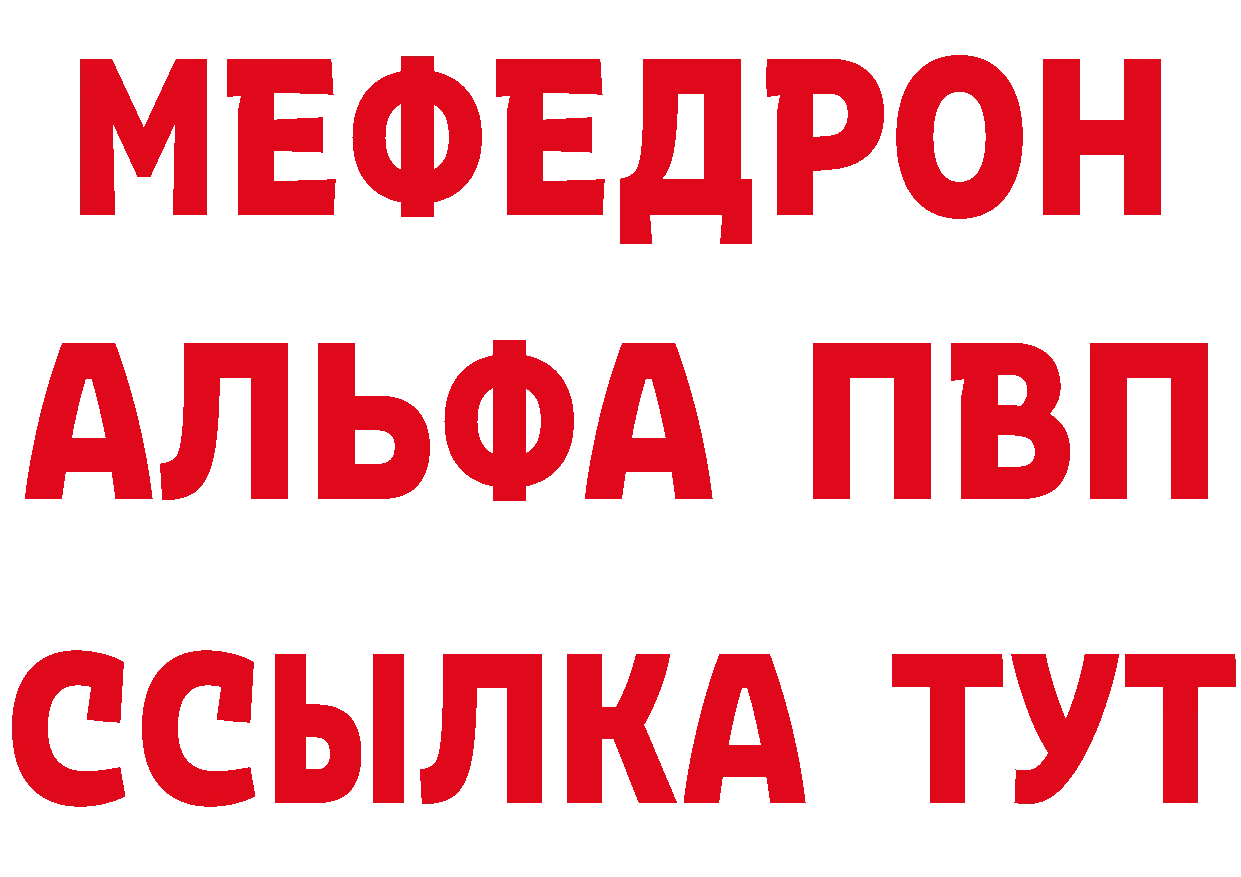 МЕФЕДРОН
АЛЬФА ПВП
ССЫЛКА ТУТ